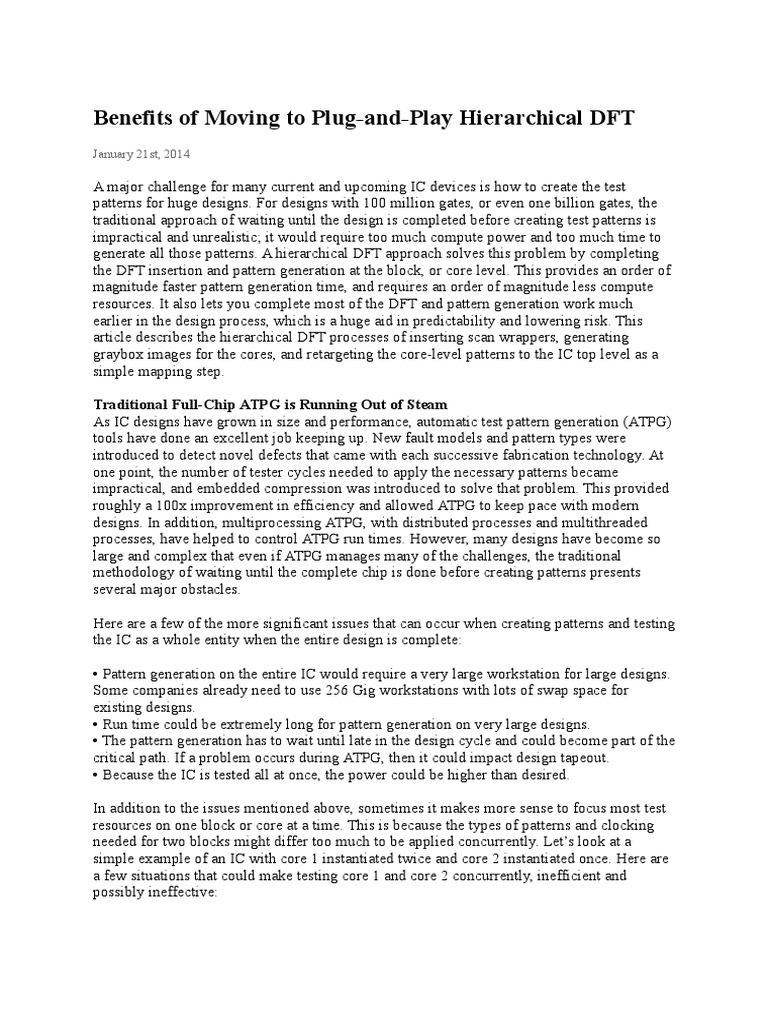 Benefits of Moving to Plug-and-Play Hierarchical DFT

January 21st, 2014

A major challenge for many current and upcoming IC devices is how to create the test patterns for huge designs. For designs with 100 million gates, or even one billion gates, the traditional approach of waiting until the design is completed before creating test patterns is impractical and unrealistic; it would require too much compute power and too much time to generate all those patterns. A hierarchical DFT approach solves this problem by completing the DFT insertion and pattern generation at the block, or core level. This provides an order of magnitude faster pattern generation time, and requires an order of magnitude less compute resources. It also lets you complete most of the DFT and pattern generation work much earlier in the design process, which is a huge aid in predictability and lowering risk. This article describes the hierarchical DFT processes of inserting scan wrappers, generating graybox images for the cores, and retargeting the core-level patterns to the IC top level as a simple mapping step.

Traditional Full-Chip ATPG is Running Out of Steam
As IC designs have grown in size and performance, automatic test pattern generation (ATPG) tools have done an excellent job keeping up. New fault models and pattern types were introduced to detect novel defects that came with each successive fabrication technology. At one point, the number of tester cycles needed to apply the necessary patterns became impractical, and embedded compression was introduced to solve that problem. This provided roughly a 100x improvement in efficiency and allowed ATPG to keep pace with modern designs. In addition, multiprocessing ATPG, with distributed processes and multithreaded processes, have helped to control ATPG run times. However, many designs have become so large and complex that even if ATPG manages many of the challenges, the traditional methodology of waiting until the complete chip is done before creating patterns presents several major obstacles.

Here are a few of the more significant issues that can occur when creating patterns and testing the IC as a whole entity when the entire design is complete:

• Pattern generation on the entire IC would require a very large workstation for large designs. Some companies already need to use 256 Gig workstations with lots of swap space for existing designs.
• Run time could be extremely long for pattern generation on very large designs.
• The pattern generation has to wait until late in the design cycle and could become part of the critical path. If a problem occurs during ATPG, then it could impact design tapeout.
• Because the IC is tested all at once, the power could be higher than desired.

In addition to the issues mentioned above, sometimes it makes more sense to focus most test resources on one block or core at a time. This is because the types of patterns and clocking needed for two blocks might differ too much to be applied concurrently. Let's look at a simple example of an IC with core 1 instantiated twice and core 2 instantiated once. Here are a few situations that could make testing core 1 and core 2 concurrently, inefficient and possibly ineffective: